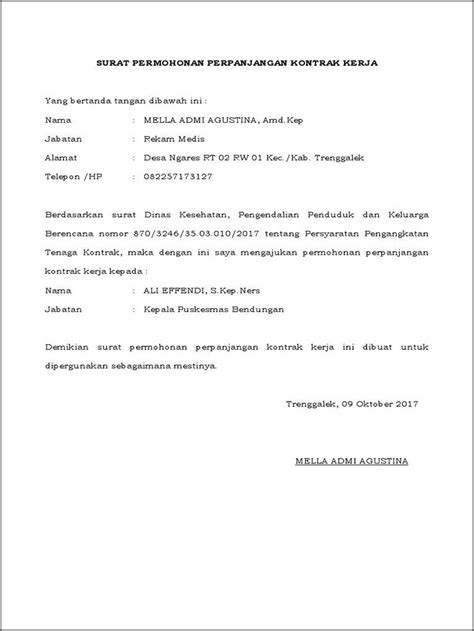 SURAT PERMOHONAN PERPANJANGAN KONTRAK KERJA

Yang bertanda tangan dibawah ini :

Nama : MELLA ADMI AGUSTINA, Amd.Kep

Jabatan : Rekam Medis

Alamat : Desa Ngares RT 02 RW 01 Kec./Kab. Trenggalek

Telepon /HP : 082257173127

Berdasarkan surat Dinas Kesehatan, Pengendalian Penduduk dan Keluarga Berencana nomor 870/3246/35.03.010/2017 tentang Persyaratan Pengangkatan Tenaga Kontrak, maka dengan ini saya mengajukan permohonan perpanjangan kontrak kerja kepada :

Nama : ALI EFFENDI, S.Kep.Ners

Jabatan : Kepala Puskesmas Bendungan

Demikian surat permohonan perpanjangan kontrak kerja ini dibuat untuk dipergunakan sebagaimana mestinya.

Trenggalek, 09 Oktober 2017

MELLA ADMI AGUSTINA